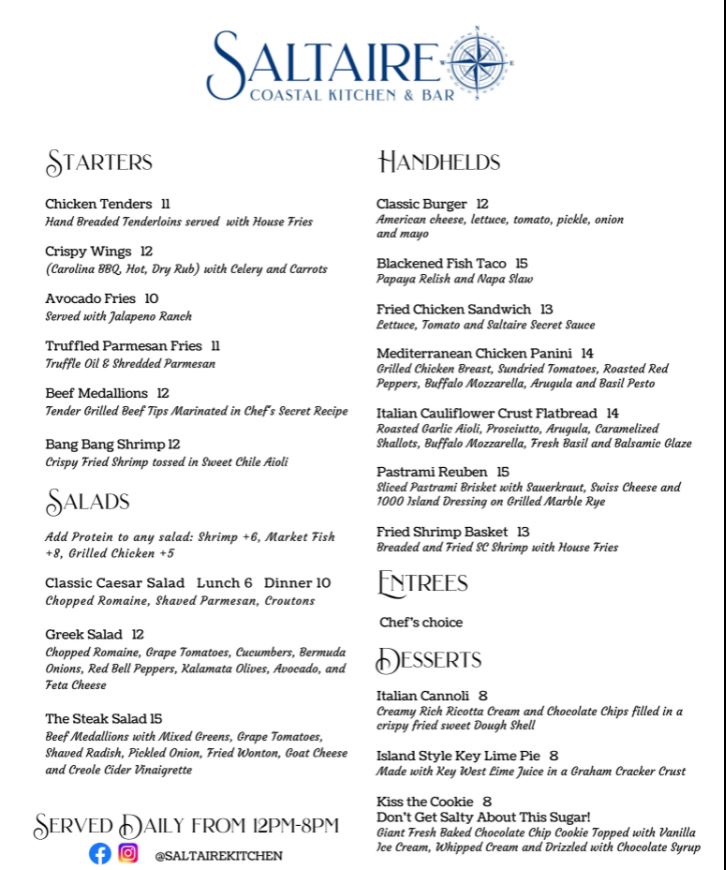 SALTAIRE
COASTAL KITCHEN & BAR

STARTERS

Chicken Tenders 11
Hand Breaded Tenderloins served with House Fries

Crispy Wings 12
(Carolina BBQ, Hot, Dry Rub) with Celery and Carrots

Avocado Fries 10
Served with Jalapeno Ranch

Truffled Parmesan Fries 11
Truffle Oil & Shredded Parmesan

Beef Medallions 12
Tender Grilled Beef Tips Marinated in Chef's Secret Recipe

Bang Bang Shrimp 12
Crispy Fried Shrimp tossed in Sweet Chile Aioli

SALADS

Add Protein to any salad: Shrimp +6, Market Fish +8, Grilled Chicken +5

Classic Caesar Salad Lunch 6 Dinner 10
Chopped Romaine, Shaved Parmesan, Croutons

Greek Salad 12
Chopped Romaine, Grape Tomatoes, Cucumbers, Bermuda Onions, Red Bell Peppers, Kalamata Olives, Avocado, and Feta Cheese

The Steak Salad 15
Beef Medallions with Mixed Greens, Grape Tomatoes, Shaved Radish, Pickled Onion, Fried Wonton, Goat Cheese and Creole Cider Vinaigrette

SERVED DAILY FROM 12PM-8PM
@SALTAIREKITCHEN

HANDHELDS

Classic Burger 12
American cheese, lettuce, tomato, pickle, onion and mayo

Blackened Fish Taco 15
Papaya Relish and Napa Slaw

Fried Chicken Sandwich 13
Lettuce, Tomato and Saltaire Secret Sauce

Mediterranean Chicken Panini 14
Grilled Chicken Breast, Sundried Tomatoes, Roasted Red Peppers, Buffalo Mozzarella, Arugula and Basil Pesto

Italian Cauliflower Crust Flatbread 14
Roasted Garlic Aioli, Prosciutto, Arugula, Caramelized Shallots, Buffalo Mozzarella, Fresh Basil and Balsamic Glaze

Pastrami Reuben 15
Sliced Pastrami Brisket with Sauerkraut, Swiss Cheese and 1000 Island Dressing on Grilled Marble Rye

Fried Shrimp Basket 13
Breaded and Fried SC Shrimp with House Fries

ENTREES

Chef's choice

DESSERTS

Italian Cannoli 8
Creamy Rich Ricotta Cream and Chocolate Chips filled in a crispy fried sweet Dough Shell

Island Style Key Lime Pie 8
Made with Key West Lime Juice in a Graham Cracker Crust

Kiss the Cookie 8
Don't Get Salty About This Sugar!
Giant Fresh Baked Chocolate Chip Cookie Topped with Vanilla Ice Cream, Whipped Cream and Drizzled with Chocolate Syrup